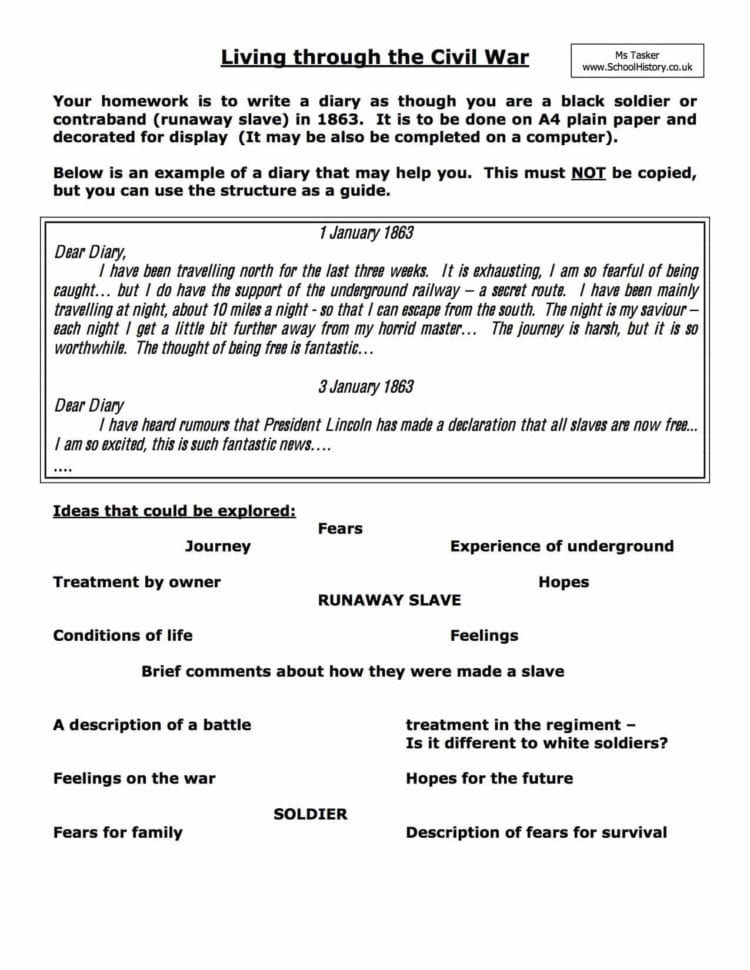 Living through the Civil War

Ms Tasker
www.SchoolHistory.co.uk

Your homework is to write a diary as though you are a black soldier or contraband (runaway slave) in 1863. It is to be done on A4 plain paper and decorated for display (It may be also be completed on a computer).

Below is an example of a diary that may help you. This must NOT be copied, but you can use the structure as a guide.

1 January 1863

Dear Diary,

I have been travelling north for the last three weeks. It is exhausting, I am so fearful of being caught… but I do have the support of the underground railway – a secret route. I have been mainly travelling at night, about 10 miles a night - so that I can escape from the south. The night is my saviour – each night I get a little bit further away from my horrid master… The journey is harsh, but it is so worthwhile. The thought of being free is fantastic…

3 January 1863

Dear Diary

I have heard rumours that President Lincoln has made a declaration that all slaves are now free… I am so excited, this is such fantastic news….

….

Ideas that could be explored:

Fears

Journey

Experience of underground

Treatment by owner

Hopes

RUNAWAY SLAVE

Conditions of life

Feelings

Brief comments about how they were made a slave

A description of a battle

treatment in the regiment – Is it different to white soldiers?

Feelings on the war

Hopes for the future

SOLDIER

Fears for family

Description of fears for survival